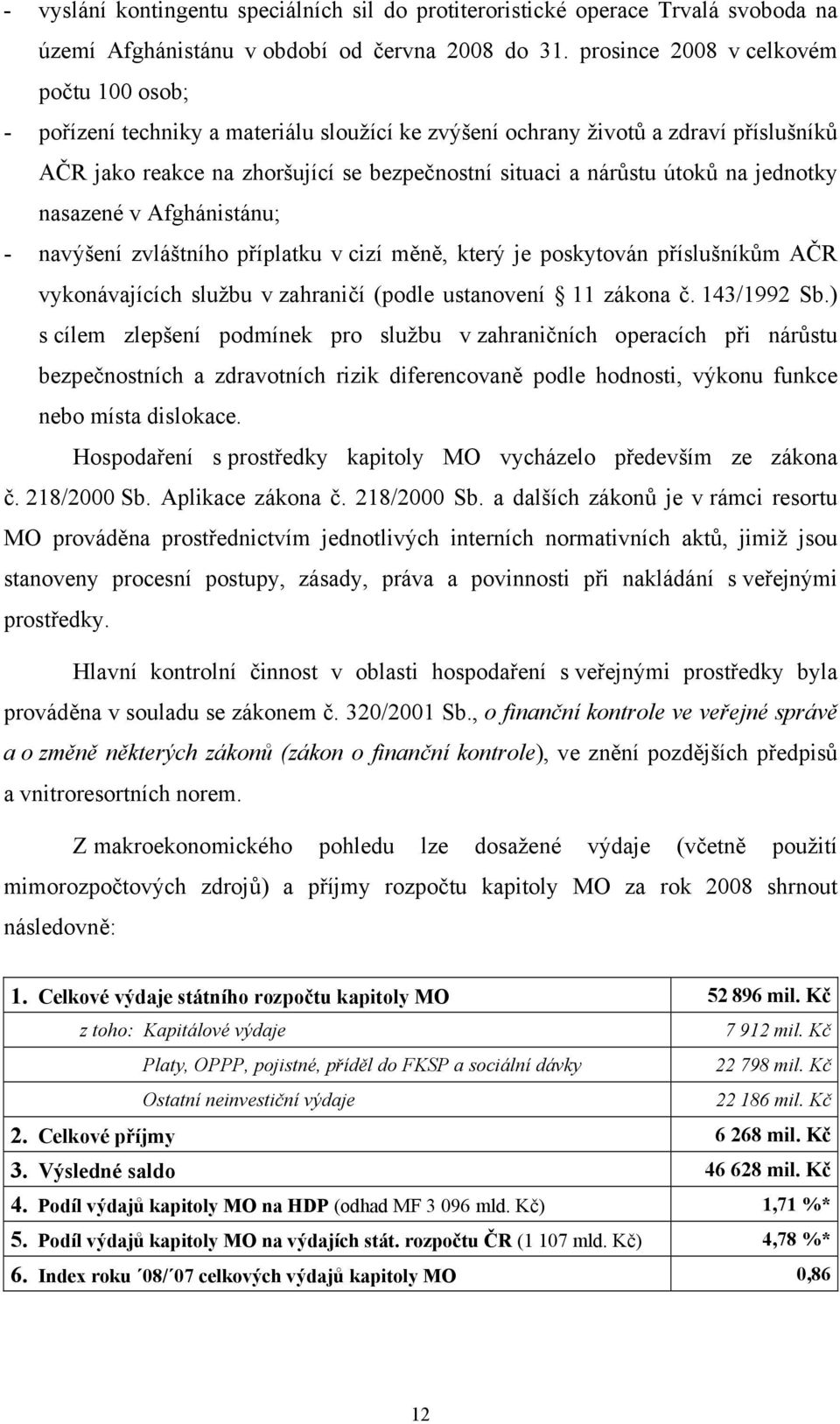 - vyslání kontingentu speciálních sil do protiteroristické operace Trvalá svoboda na území Afghánistánu v období od června 2008 do 31. prosince 2008 v celkovém počtu 100 osob;

- pořízení techniky a materiálu sloužící ke zvýšení ochrany životů a zdraví příslušníků AČR jako reakce na zhoršující se bezpečnostní situaci a nárůstu útoků na jednotky nasazené v Afghánistánu;

- navýšení zvláštního příplatku v cizí měně, který je poskytován příslušníkům AČR vykonávajících službu v zahraničí (podle ustanovení § 11 zákona č. 143/1992 Sb.) s cílem zlepšení podmínek pro službu v zahraničních operacích při nárůstu bezpečnostních a zdravotních rizik diferencovaně podle hodnosti, výkonu funkce nebo místa dislokace.

Hospodaření s prostředky kapitoly MO vycházelo především ze zákona č. 218/2000 Sb. Aplikace zákona č. 218/2000 Sb. a dalších zákonů je v rámci resortu MO prováděna prostřednictvím jednotlivých interních normativních aktů, jimiž jsou stanoveny procesní postupy, zásady, práva a povinnosti při nakládání s veřejnými prostředky.

Hlavní kontrolní činnost v oblasti hospodaření s veřejnými prostředky byla prováděna v souladu se zákonem č. 320/2001 Sb., o finanční kontrole ve veřejné správě a o změně některých zákonů (zákon o finanční kontrole), ve znění pozdějších předpisů a vnitroresortních norem.

Z makroekonomického pohledu lze dosažené výdaje (včetně použití mimorozpočtových zdrojů) a příjmy rozpočtu kapitoly MO za rok 2008 shrnout následovně:

| | |
|---|---|
| 1. Celkové výdaje státního rozpočtu kapitoly MO | 52 896 mil. Kč |
| z toho: Kapitálové výdaje | 7 912 mil. Kč |
| Platy, OPPP, pojistné, příděl do FKSP a sociální dávky | 22 798 mil. Kč |
| Ostatní neinvestiční výdaje | 22 186 mil. Kč |
| 2. Celkové příjmy | 6 268 mil. Kč |
| 3. Výsledné saldo | 46 628 mil. Kč |
| 4. Podíl výdajů kapitoly MO na HDP (odhad MF 3 096 mld. Kč) | 1,71 %* |
| 5. Podíl výdajů kapitoly MO na výdajích stát. rozpočtu ČR (1 107 mld. Kč) | 4,78 %* |
| 6. Index roku ´08/´07 celkových výdajů kapitoly MO | 0,86 |

12